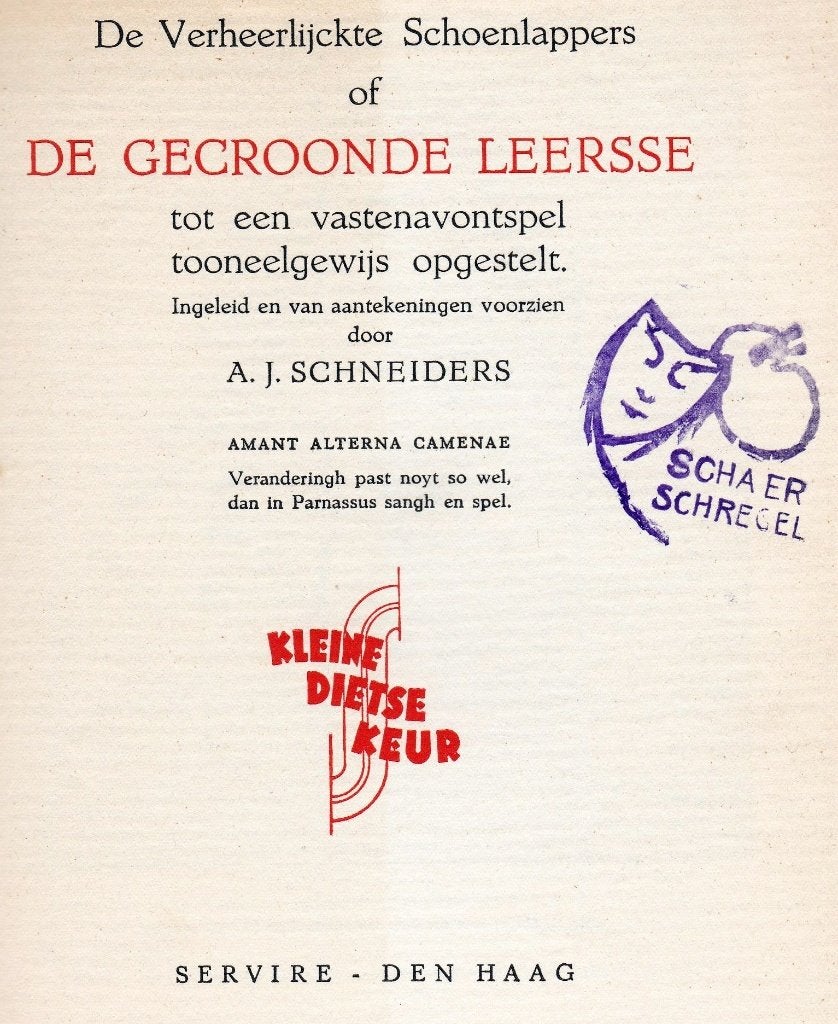 De Verheerlijckte Schoenlappers
of
DE GECROONDE LEERSSE
tot een vastenavontspel tooneelgewijs opgestelt.
Ingeleid en van aantekeningen voorzien door
A. J. SCHNEIDERS

AMANT ALTERNA CAMENAE
Veranderingh past noyt so wel, dan in Parnassus sangh en spel.

SCHA ER
SCHREGEL

KLEINE
DIETSE
KEUR

SERVIRE - DEN HAAG